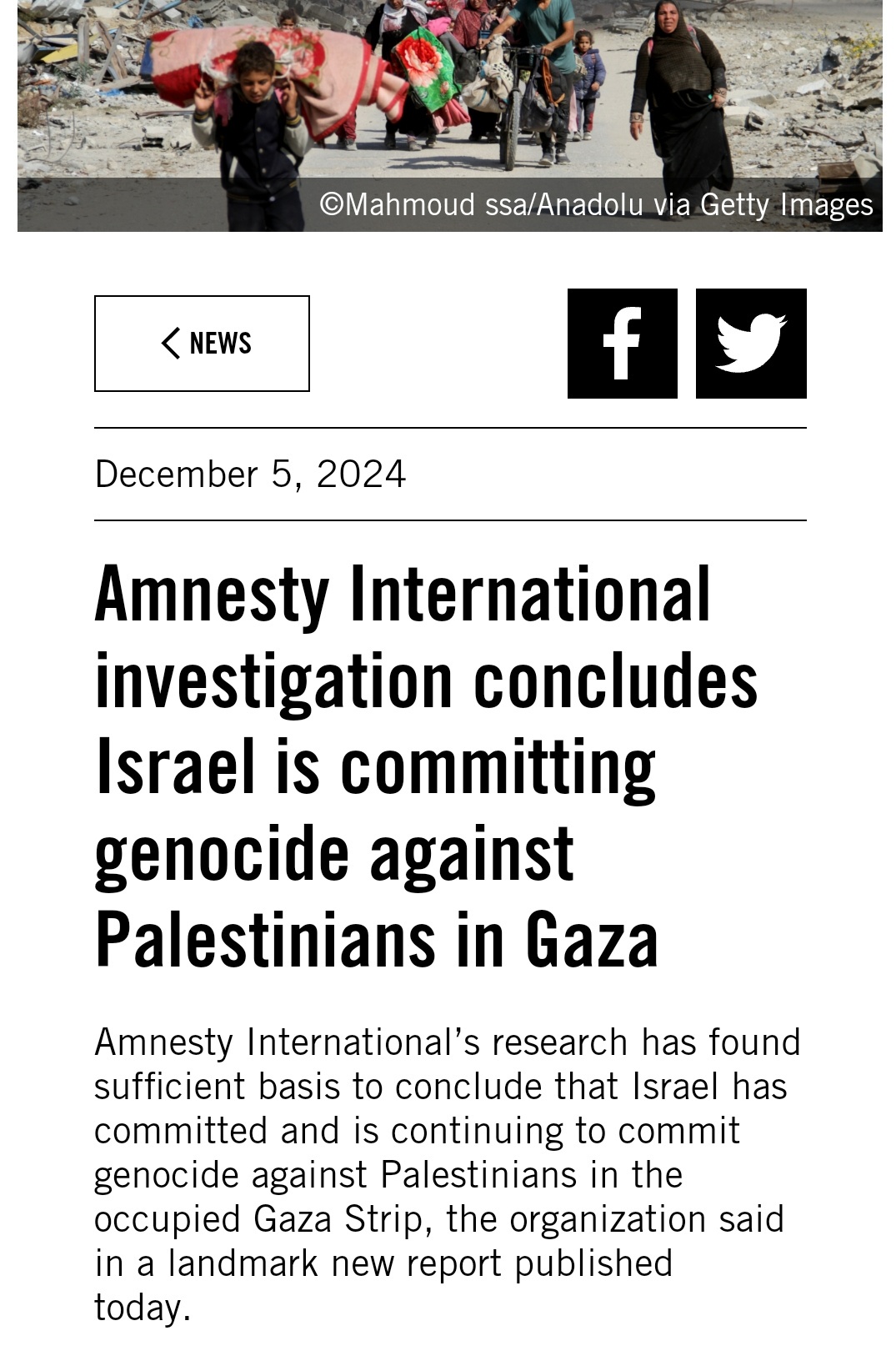 ©Mahmoud ssa/Anadolu via Getty Images

NEWS

December 5, 2024

Amnesty International investigation concludes Israel is committing genocide against Palestinians in Gaza

Amnesty International’s research has found sufficient basis to conclude that Israel has committed and is continuing to commit genocide against Palestinians in the occupied Gaza Strip, the organization said in a landmark new report published today.